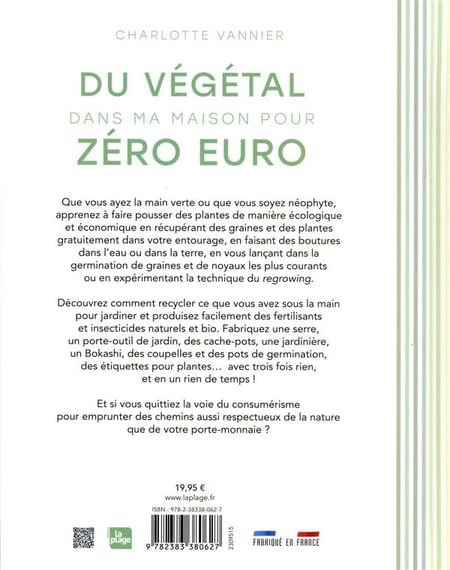 CHARLOTTE VANNIER

DU VÉGÉTAL
DANS MA MAISON POUR
ZÉRO EURO

Que vous ayez la main verte ou que vous soyez néophyte, apprenez à faire pousser des plantes de manière écologique et économique en récupérant des graines et des plantes gratuitement dans votre entourage, en faisant des boutures dans l'eau ou dans la terre, en vous lançant dans la germination de graines et de noyaux les plus courants ou en expérimentant la technique du regrowing.

Découvrez comment recycler ce que vous avez sous la main pour jardiner et produisez facilement des fertilisants et insecticides naturels et bio. Fabriquez une serre, un porte-outil de jardin, des cache-pots, une jardinière, un Bokashi, des coupelles et des pots de germination, des étiquettes pour plantes… avec trois fois rien, et en un rien de temps !

Et si vous quittiez la voie du consumérisme pour emprunter des chemins aussi respectueux de la nature que de votre porte-monnaie ?

19,95 €
www.laplage.fr
ISBN : 978-2-38338-062-7

la plage

9 782383 380627

2309515

FABRIQUÉ EN FRANCE